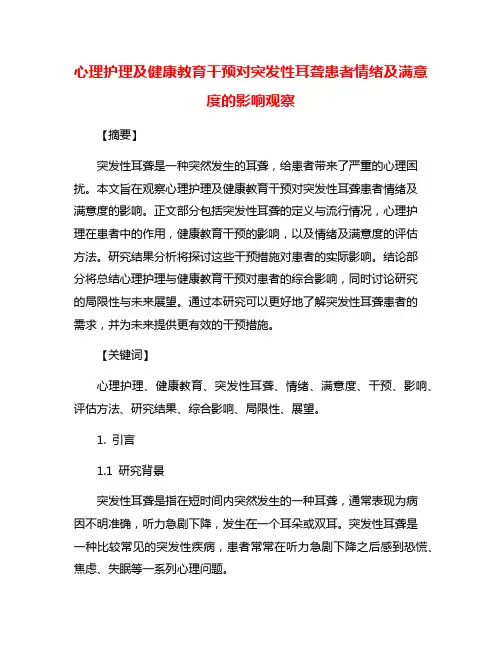 心理护理及健康教育干预对突发性耳聋患者情绪及满意度的影响观察

【摘要】

突发性耳聋是一种突然发生的耳聋，给患者带来了严重的心理困扰。本文旨在观察心理护理及健康教育干预对突发性耳聋患者情绪及满意度的影响。正文部分包括突发性耳聋的定义与流行情况，心理护理在患者中的作用，健康教育干预的影响，以及情绪及满意度的评估方法。研究结果分析将探讨这些干预措施对患者的实际影响。结论部分将总结心理护理与健康教育干预对患者的综合影响，同时讨论研究的局限性与未来展望。通过本研究可以更好地了解突发性耳聋患者的需求，并为未来提供更有效的干预措施。

【关键词】

心理护理、健康教育、突发性耳聋、情绪、满意度、干预、影响、评估方法、研究结果、综合影响、局限性、展望。

1. 引言

1.1 研究背景

突发性耳聋是指在短时间内突然发生的一种耳聋，通常表现为病因不明准确，听力急剧下降，发生在一个耳朵或双耳。突发性耳聋是一种比较常见的突发性疾病，患者常常在听力急剧下降之后感到恐慌、焦虑、失眠等一系列心理问题。